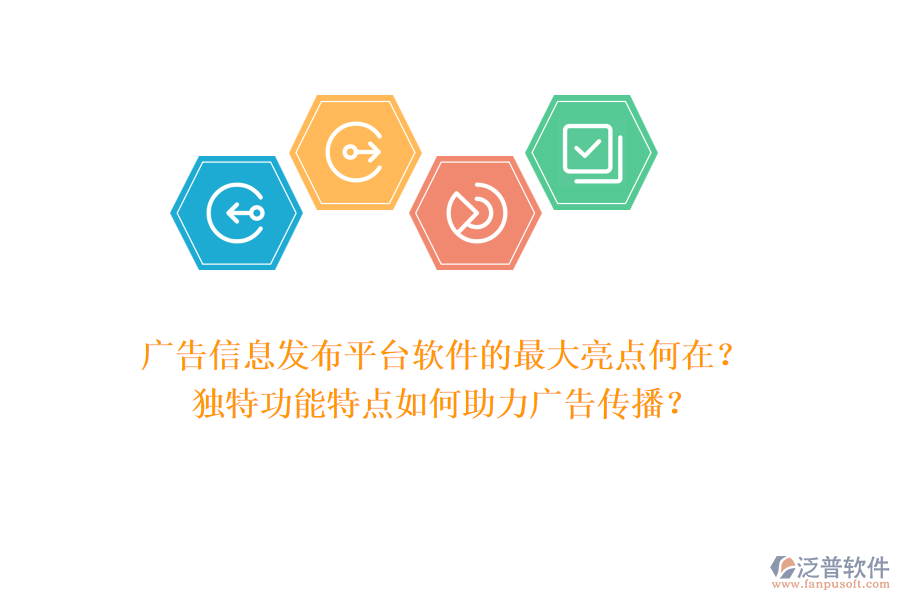 广告信息发布平台软件的最大亮点何在？
独特功能特点如何助力广告传播？

泛普软件
www.fanpusoft.com